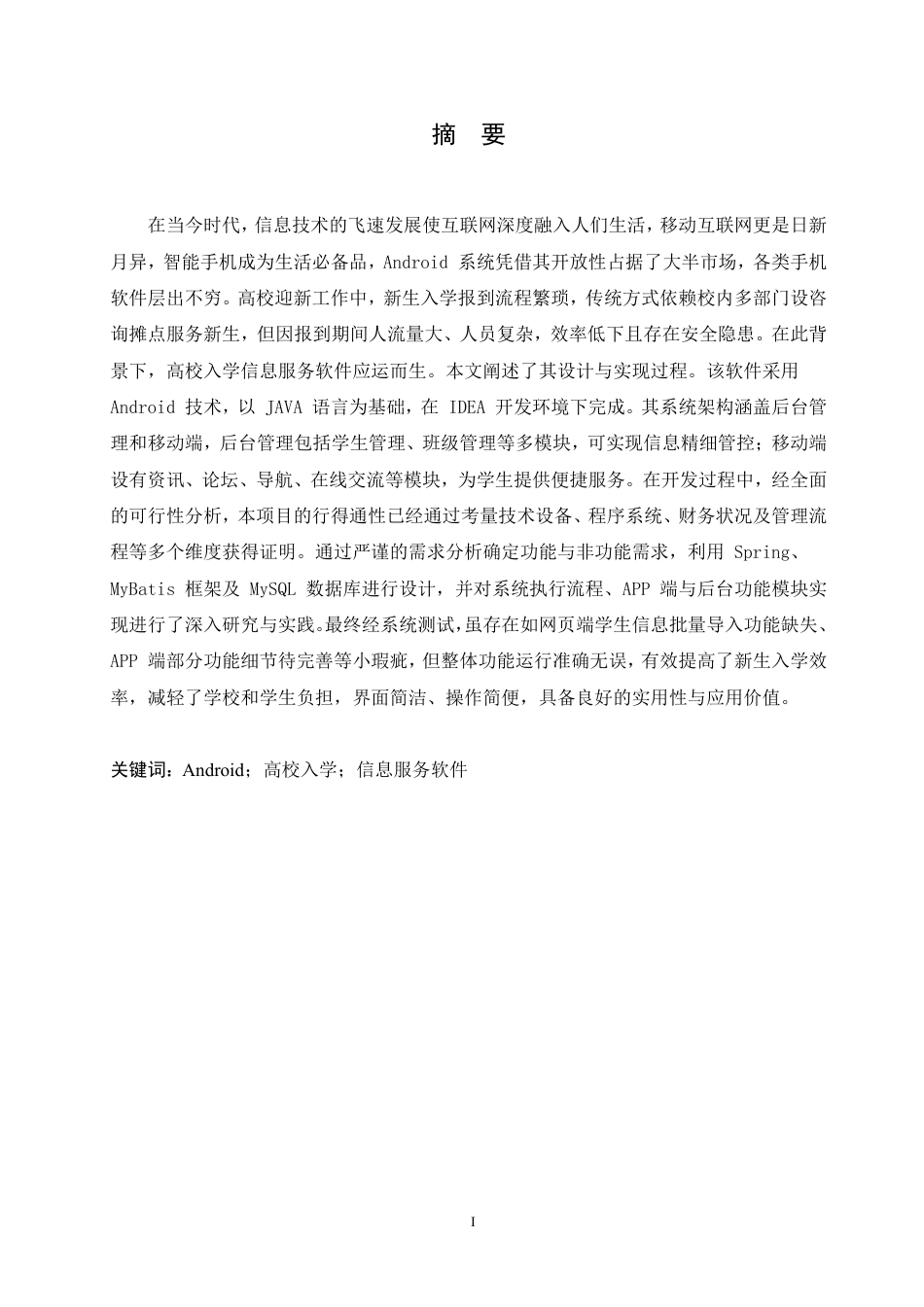 摘 要

在当今时代，信息技术的飞速发展使互联网深度融入人们生活，移动互联网更是日新月异，智能手机成为生活必备品，Android 系统凭借其开放性占据了大半市场，各类手机软件层出不穷。高校迎新工作中，新生入学报到流程繁琐，传统方式依赖校内多部门设咨询摊点服务新生，但因报到期间人流量大、人员复杂，效率低下且存在安全隐患。在此背景下，高校入学信息服务软件应运而生。本文阐述了其设计与实现过程。该软件采用 Android 技术，以 JAVA 语言为基础，在 IDEA 开发环境下完成。其系统架构涵盖后台管理和移动端，后台管理包括学生管理、班级管理等多模块，可实现信息精细管控；移动端设有资讯、论坛、导航、在线交流等模块，为学生提供便捷服务。在开发过程中，经全面的可行性分析，本项目的行得通性已经通过考量技术设备、程序系统、财务状况及管理流程等多个维度获得证明。通过严谨的需求分析确定功能与非功能需求，利用 Spring、MyBatis 框架及 MySQL 数据库进行设计，并对系统执行流程、APP 端与后台功能模块实现进行了深入研究与实践。最终经系统测试，虽存在如网页端学生信息批量导入功能缺失、APP 端部分功能细节待完善等小瑕疵，但整体功能运行准确无误，有效提高了新生入学效率，减轻了学校和学生负担，界面简洁、操作简便，具备良好的实用性与应用价值。

关键词：Android；高校入学；信息服务软件

I